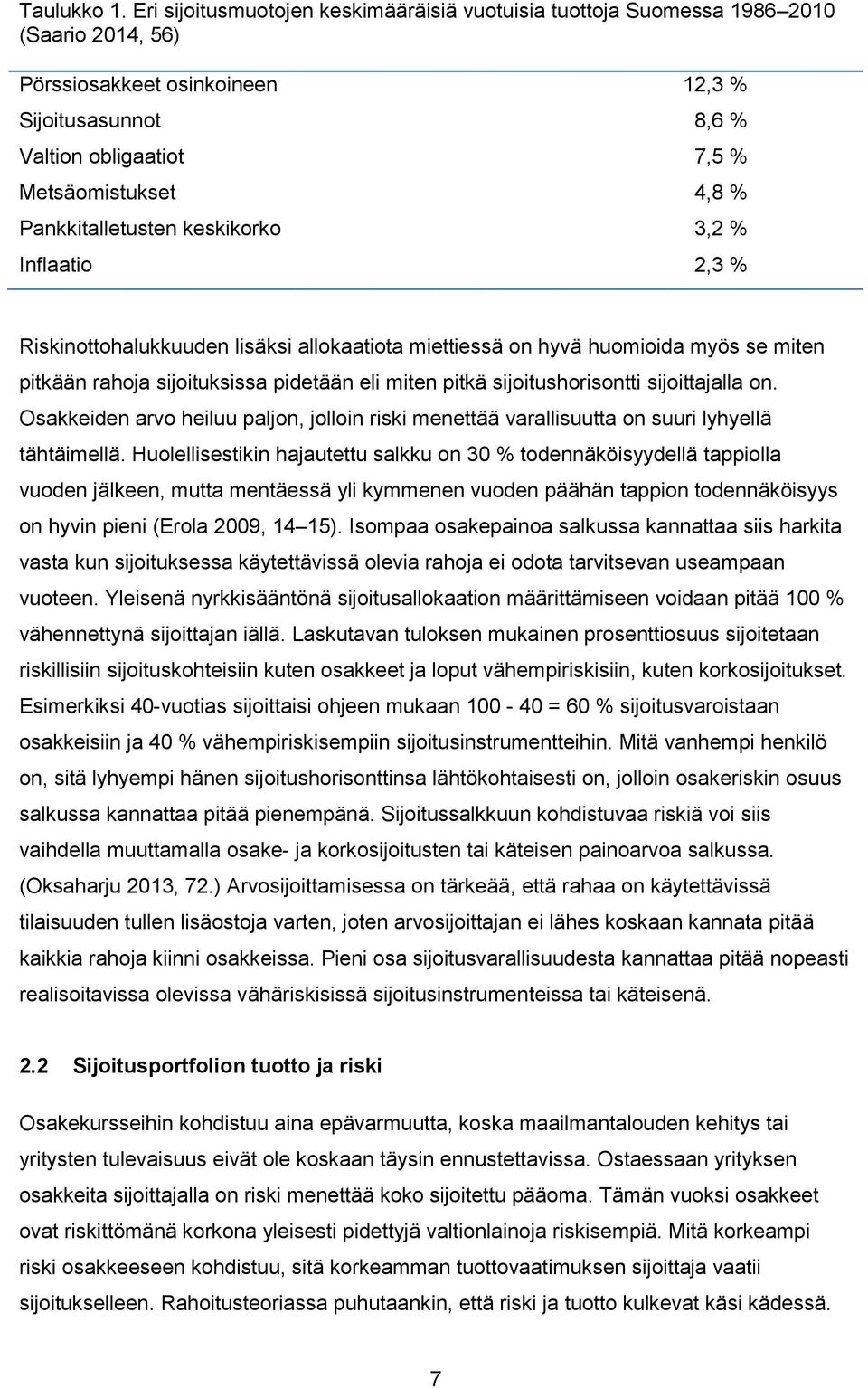 Taulukko 1. Eri sijoitusmuotojen keskimääräisiä vuotuisia tuottoja Suomessa 1986–2010 (Saario 2014, 56)

| | |
|---|---|
| Pörssiosakkeet osinkoineen | 12,3 % |
| Sijoitusasunnot | 8,6 % |
| Valtion obligaatiot | 7,5 % |
| Metsäomistukset | 4,8 % |
| Pankkitalletusten keskikorko | 3,2 % |
| Inflaatio | 2,3 % |

Riskinottohalukkuuden lisäksi allokaatiota miettiessä on hyvä huomioida myös se miten pitkään rahoja sijoituksissa pidetään eli miten pitkä sijoitushorisontti sijoittajalla on. Osakkeiden arvo heiluu paljon, jolloin riski menettää varallisuutta on suuri lyhyellä tähtäimellä. Huolellisestikin hajautettu salkku on 30 % todennäköisyydellä tappiolla vuoden jälkeen, mutta mentäessä yli kymmenen vuoden päähän tappion todennäköisyys on hyvin pieni (Erola 2009, 14–15). Isompaa osakepainoa salkussa kannattaa siis harkita vasta kun sijoituksessa käytettävissä olevia rahoja ei odota tarvitsevan useampaan vuoteen. Yleisenä nyrkkisääntönä sijoitusallokaation määrittämiseen voidaan pitää 100 % vähennettynä sijoittajan iällä. Laskutavan tuloksen mukainen prosenttiosuus sijoitetaan riskillisiin sijoituskohteisiin kuten osakkeet ja loput vähempiriskisiin, kuten korkosijoitukset. Esimerkiksi 40-vuotias sijoittaisi ohjeen mukaan 100 - 40 = 60 % sijoitusvaroistaan osakkeisiin ja 40 % vähempiriskisempiin sijoitusinstrumentteihin. Mitä vanhempi henkilö on, sitä lyhyempi hänen sijoitushorisonttinsa lähtökohtaisesti on, jolloin osakeriskin osuus salkussa kannattaa pitää pienempänä. Sijoitussalkkuun kohdistuvaa riskiä voi siis vaihdella muuttamalla osake- ja korkosijoitusten tai käteisen painoarvoa salkussa. (Oksaharju 2013, 72.) Arvosijoittamisessa on tärkeää, että rahaa on käytettävissä tilaisuuden tullen lisäostoja varten, joten arvosijoittajan ei lähes koskaan kannata pitää kaikkia rahoja kiinni osakkeissa. Pieni osa sijoitusvarallisuudesta kannattaa pitää nopeasti realisoitavissa olevissa vähäriskisissä sijoitusinstrumenteissa tai käteisenä.

2.2 Sijoitusportfolion tuotto ja riski

Osakekursseihin kohdistuu aina epävarmuutta, koska maailmantalouden kehitys tai yritysten tulevaisuus eivät ole koskaan täysin ennustettavissa. Ostaessaan yrityksen osakkeita sijoittajalla on riski menettää koko sijoitettu pääoma. Tämän vuoksi osakkeet ovat riskittömänä korkona yleisesti pidettyjä valtionlainoja riskisempiä. Mitä korkeampi riski osakkeeseen kohdistuu, sitä korkeamman tuottovaatimuksen sijoittaja vaatii sijoitukselleen. Rahoitusteoriassa puhutaankin, että riski ja tuotto kulkevat käsi kädessä.

7